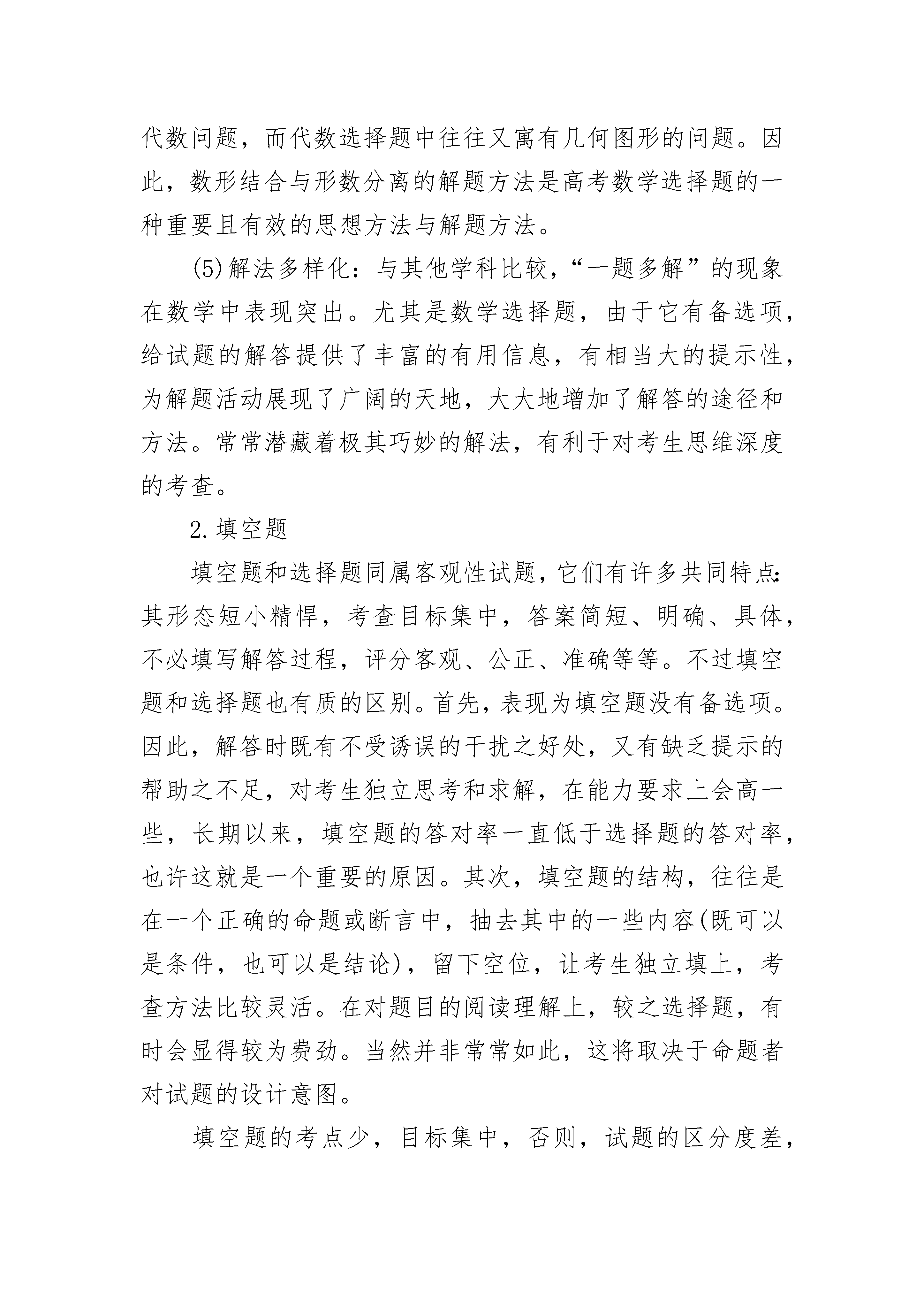 代数问题，而代数选择题中往往又寓有几何图形的问题。因此，数形结合与形数分离的解题方法是高考数学选择题的一种重要且有效的思想方法与解题方法。

(5)解法多样化：与其他学科比较，“一题多解”的现象在数学中表现突出。尤其是数学选择题，由于它有备选项，给试题的解答提供了丰富的有用信息，有相当大的提示性，为解题活动展现了广阔的天地，大大地增加了解答的途径和方法。常常潜藏着极其巧妙的解法，有利于对考生思维深度的考查。

2.填空题

填空题和选择题同属客观性试题，它们有许多共同特点：其形态短小精悍，考查目标集中，答案简短、明确、具体，不必填写解答过程，评分客观、公正、准确等等。不过填空题和选择题也有质的区别。首先，表现为填空题没有备选项。因此，解答时既有不受诱误的干扰之好处，又有缺乏提示的帮助之不足，对考生独立思考和求解，在能力要求上会高一些，长期以来，填空题的答对率一直低于选择题的答对率，也许这就是一个重要的原因。其次，填空题的结构，往往是在一个正确的命题或断言中，抽去其中的一些内容(既可以是条件，也可以是结论)，留下空位，让考生独立填上，考查方法比较灵活。在对题目的阅读理解上，较之选择题，有时会显得较为费劲。当然并非常常如此，这将取决于命题者对试题的设计意图。

填空题的考点少，目标集中，否则，试题的区分度差，